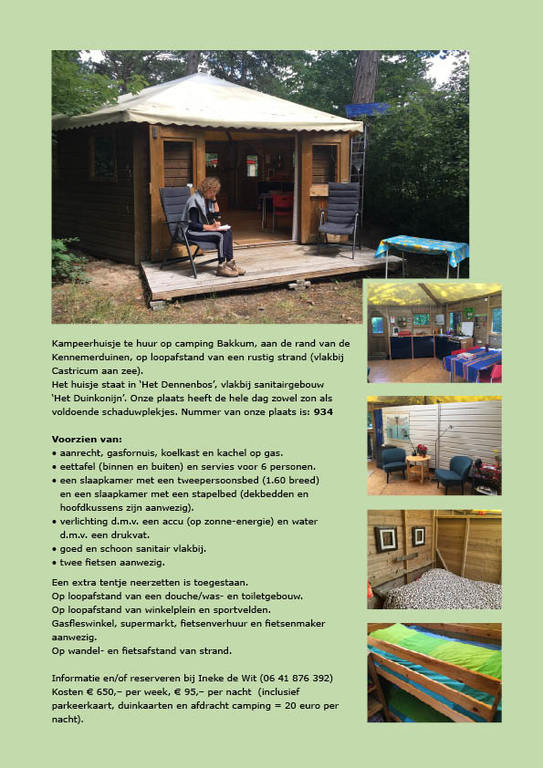 Kampeerhuisje te huur op camping Bakkum, aan de rand van de Kennemerduinen, op loopafstand van een rustig strand (vlakbij Castricum aan zee).
Het huisje staat in 'Het Dennenbos', vlakbij sanitairgebouw 'Het Duinkonijn'. Onze plaats heeft de hele dag zowel zon als voldoende schaduwplekjes. Nummer van onze plaats is: 934

Voorzien van:
• aanrecht, gasfornuis, koelkast en kachel op gas.
• eettafel (binnen en buiten) en servies voor 6 personen.
• een slaapkamer met een tweepersoonsbed (1.60 breed) en een slaapkamer met een stapelbed (dekbedden en hoofdkussens zijn aanwezig).
• verlichting d.m.v. een accu (op zonne-energie) en water d.m.v. een drukvat.
• goed en schoon sanitair vlakbij.
• twee fietsen aanwezig.

Een extra tentje neerzetten is toegestaan.
Op loopafstand van een douche/was- en toiletgebouw.
Op loopafstand van winkelplein en sportvelden.
Gasfleswinkel, supermarkt, fietsenverhuur en fietsenmaker aanwezig.
Op wandel- en fietsafstand van strand.

Informatie en/of reserveren bij Ineke de Wit (06 41 876 392)
Kosten € 650,– per week, € 95,– per nacht (inclusief parkeerkaart, duinkaarten en afdracht camping = 20 euro per nacht).